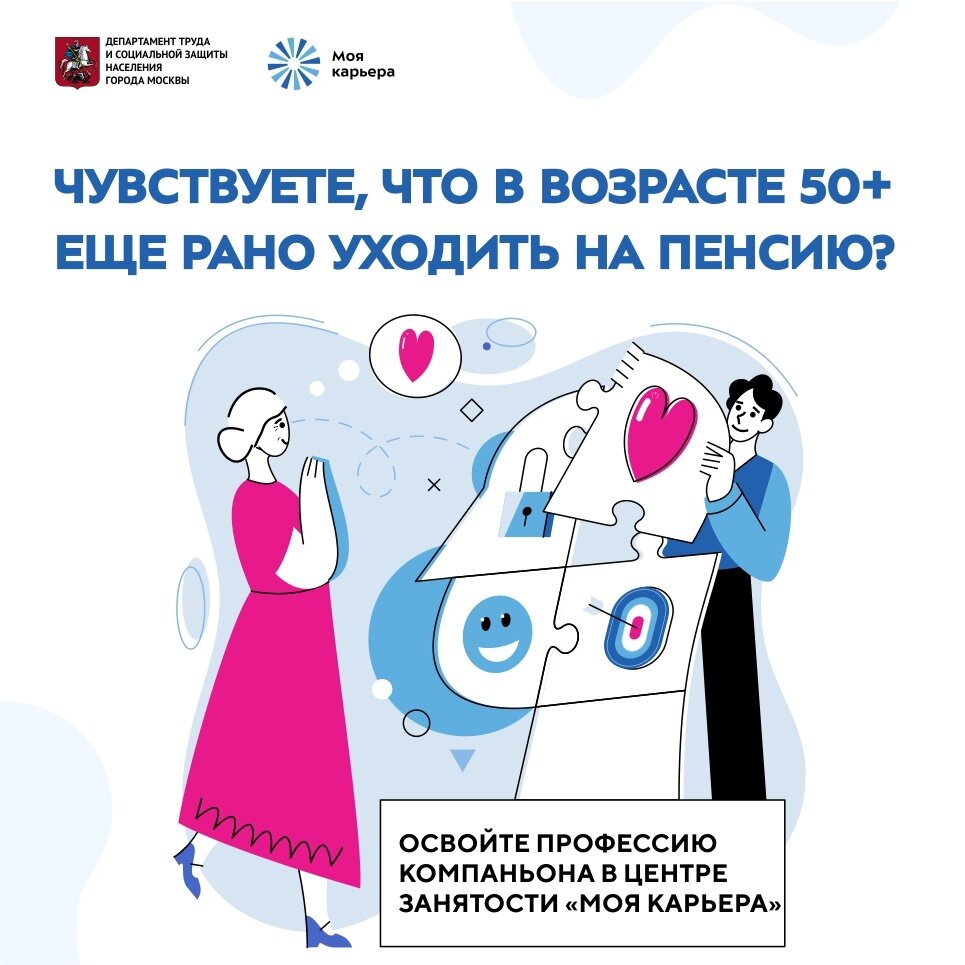 ДЕПАРТАМЕНТ ТРУДА
И СОЦИАЛЬНОЙ ЗАЩИТЫ
НАСЕЛЕНИЯ
ГОРОДА МОСКВЫ

Моя
карьера

ЧУВСТВУЕТЕ, ЧТО В ВОЗРАСТЕ 50+ ЕЩЕ РАНО УХОДИТЬ НА ПЕНСИЮ?

ОСВОЙТЕ ПРОФЕССИЮ КОМПАНЬОНА В ЦЕНТРЕ ЗАНЯТОСТИ «МОЯ КАРЬЕРА»